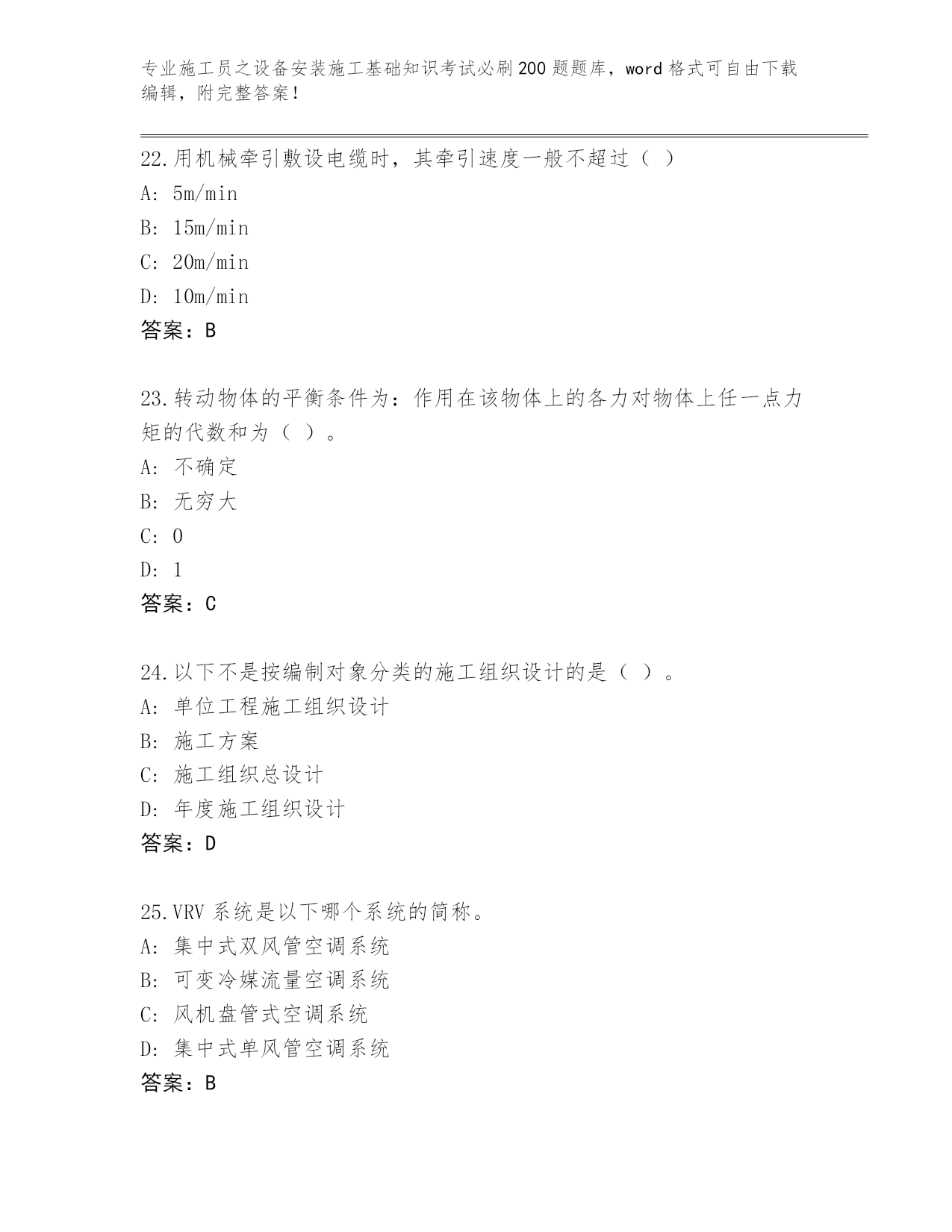 专业施工员之设备安装施工基础知识考试必刷200题题库，word格式可自由下载编辑，附完整答案！

22.用机械牵引敷设电缆时，其牵引速度一般不超过（ ）
A: 5m/min
B: 15m/min
C: 20m/min
D: 10m/min
答案：B

23.转动物体的平衡条件为：作用在该物体上的各力对物体上任一点力矩的代数和为（ ）。
A: 不确定
B: 无穷大
C: 0
D: 1
答案：C

24.以下不是按编制对象分类的施工组织设计的是（ ）。
A: 单位工程施工组织设计
B: 施工方案
C: 施工组织总设计
D: 年度施工组织设计
答案：D

25.VRV系统是以下哪个系统的简称。
A: 集中式双风管空调系统
B: 可变冷媒流量空调系统
C: 风机盘管式空调系统
D: 集中式单风管空调系统
答案：B